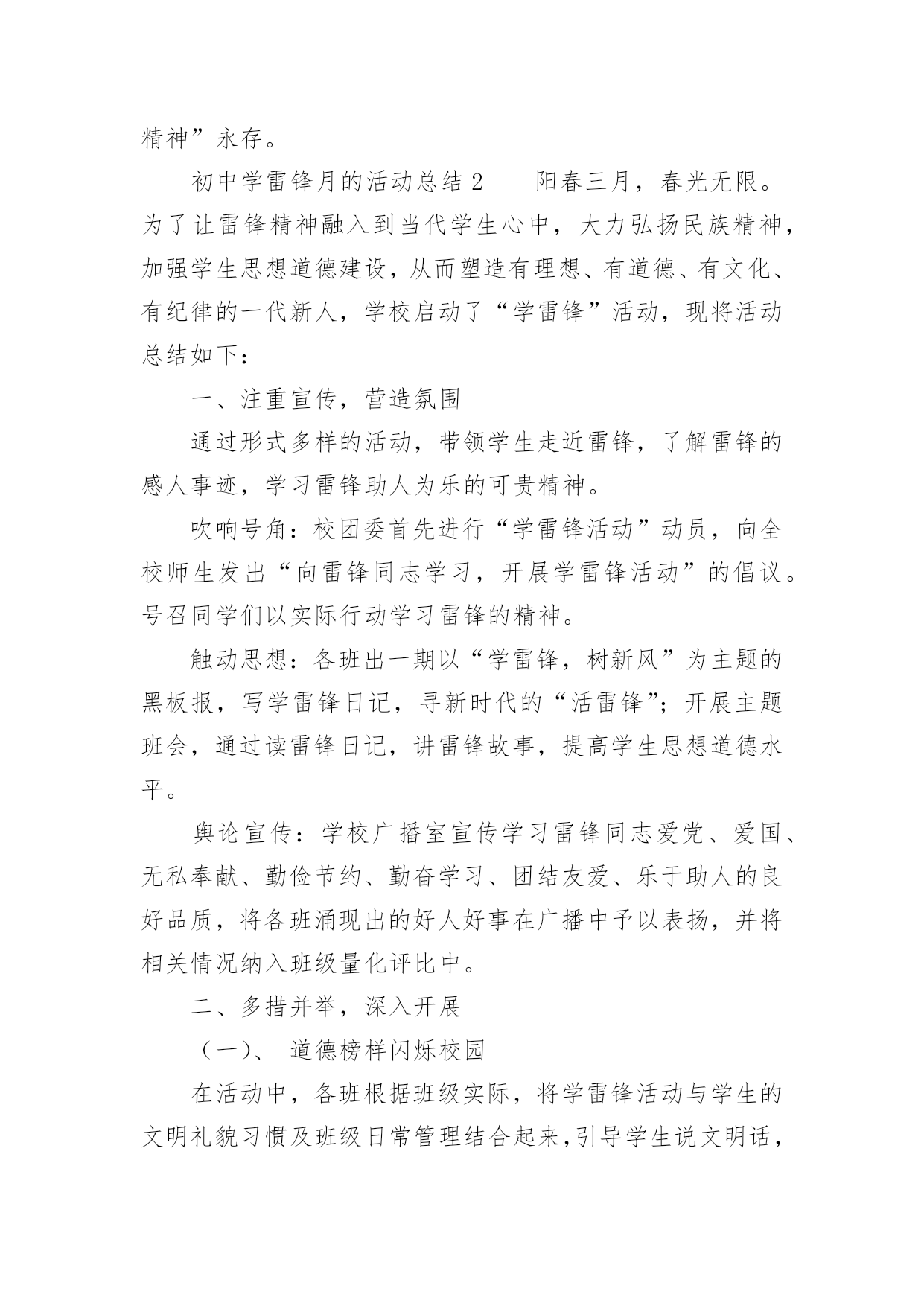 精神”永存。

初中学雷锋月的活动总结2　　阳春三月，春光无限。为了让雷锋精神融入到当代学生心中，大力弘扬民族精神，加强学生思想道德建设，从而塑造有理想、有道德、有文化、有纪律的一代新人，学校启动了“学雷锋”活动，现将活动总结如下：

一、注重宣传，营造氛围

通过形式多样的活动，带领学生走近雷锋，了解雷锋的感人事迹，学习雷锋助人为乐的可贵精神。

吹响号角：校团委首先进行“学雷锋活动”动员，向全校师生发出“向雷锋同志学习，开展学雷锋活动”的倡议。号召同学们以实际行动学习雷锋的精神。

触动思想：各班出一期以“学雷锋，树新风”为主题的黑板报，写学雷锋日记，寻新时代的“活雷锋”；开展主题班会，通过读雷锋日记，讲雷锋故事，提高学生思想道德水平。

舆论宣传：学校广播室宣传学习雷锋同志爱党、爱国、无私奉献、勤俭节约、勤奋学习、团结友爱、乐于助人的良好品质，将各班涌现出的好人好事在广播中予以表扬，并将相关情况纳入班级量化评比中。

二、多措并举，深入开展

（一）、 道德榜样闪烁校园

在活动中，各班根据班级实际，将学雷锋活动与学生的文明礼貌习惯及班级日常管理结合起来,引导学生说文明话，